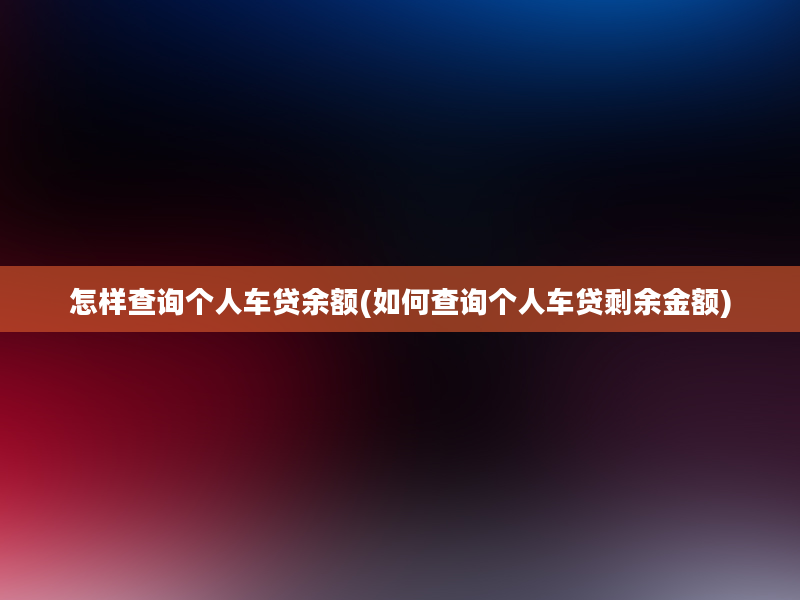 怎样查询个人车贷余额(如何查询个人车贷剩余金额)